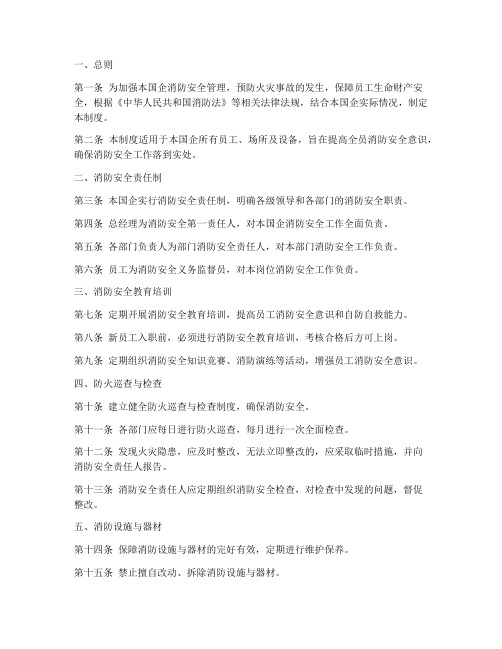 一、总则

第一条 为加强本国企消防安全管理，预防火灾事故的发生，保障员工生命财产安全，根据《中华人民共和国消防法》等相关法律法规，结合本国企实际情况，制定本制度。

第二条 本制度适用于本国企所有员工、场所及设备，旨在提高全员消防安全意识，确保消防安全工作落到实处。

二、消防安全责任制

第三条 本国企实行消防安全责任制，明确各级领导和各部门的消防安全职责。

第四条 总经理为消防安全第一责任人，对本国企消防安全工作全面负责。

第五条 各部门负责人为部门消防安全责任人，对本部门消防安全工作负责。

第六条 员工为消防安全义务监督员，对本岗位消防安全工作负责。

三、消防安全教育培训

第七条 定期开展消防安全教育培训，提高员工消防安全意识和自防自救能力。

第八条 新员工入职前，必须进行消防安全教育培训，考核合格后方可上岗。

第九条 定期组织消防安全知识竞赛、消防演练等活动，增强员工消防安全意识。

四、防火巡查与检查

第十条 建立健全防火巡查与检查制度，确保消防安全。

第十一条 各部门应每日进行防火巡查，每月进行一次全面检查。

第十二条 发现火灾隐患，应及时整改，无法立即整改的，应采取临时措施，并向消防安全责任人报告。

第十三条 消防安全责任人应定期组织消防安全检查，对检查中发现的问题，督促整改。

五、消防设施与器材

第十四条 保障消防设施与器材的完好有效，定期进行维护保养。

第十五条 禁止擅自改动、拆除消防设施与器材。